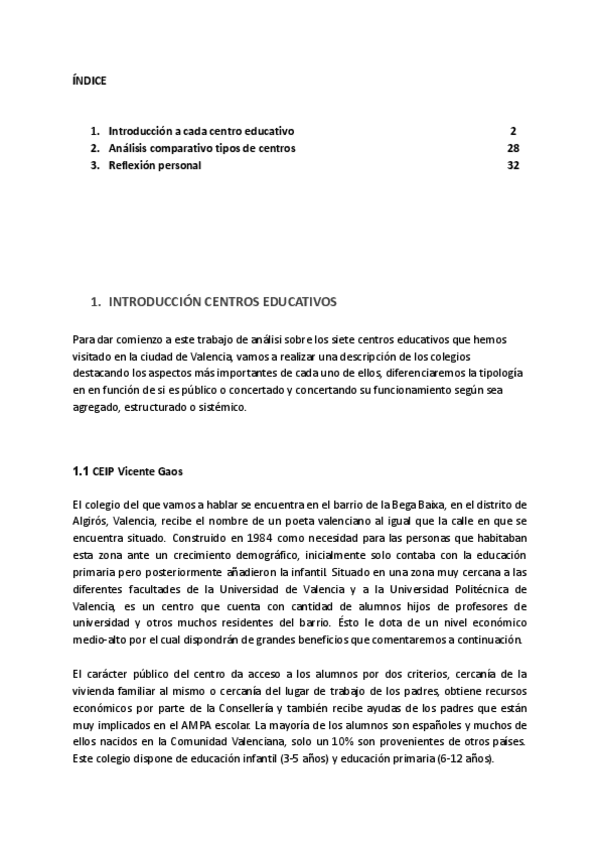 ÍNDICE

1. Introducción a cada centro educativo 2
2. Análisis comparativo tipos de centros 28
3. Reflexión personal 32

1. INTRODUCCIÓN CENTROS EDUCATIVOS

Para dar comienzo a este trabajo de análisi sobre los siete centros educativos que hemos visitado en la ciudad de Valencia, vamos a realizar una descripción de los colegios destacando los aspectos más importantes de cada uno de ellos, diferenciaremos la tipología en en función de si es público o concertado y concertando su funcionamiento según sea agregado, estructurado o sistémico.

1.1 CEIP Vicente Gaos

El colegio del que vamos a hablar se encuentra en el barrio de la Bega Baixa, en el distrito de Algirós, Valencia, recibe el nombre de un poeta valenciano al igual que la calle en que se encuentra situado. Construido en 1984 como necesidad para las personas que habitaban esta zona ante un crecimiento demográfico, inicialmente solo contaba con la educación primaria pero posteriormente añadieron la infantil. Situado en una zona muy cercana a las diferentes facultades de la Universidad de Valencia y a la Universidad Politécnica de Valencia, es un centro que cuenta con cantidad de alumnos hijos de profesores de universidad y otros muchos residentes del barrio. Ésto le dota de un nivel económico medio-alto por el cual dispondrán de grandes beneficios que comentaremos a continuación.

El carácter público del centro da acceso a los alumnos por dos criterios, cercanía de la vivienda familiar al mismo o cercanía del lugar de trabajo de los padres, obtiene recursos económicos por parte de la Consellería y también recibe ayudas de los padres que están muy implicados en el AMPA escolar. La mayoría de los alumnos son españoles y muchos de ellos nacidos en la Comunidad Valenciana, solo un 10% son provenientes de otros países. Este colegio dispone de educación infantil (3-5 años) y educación primaria (6-12 años).